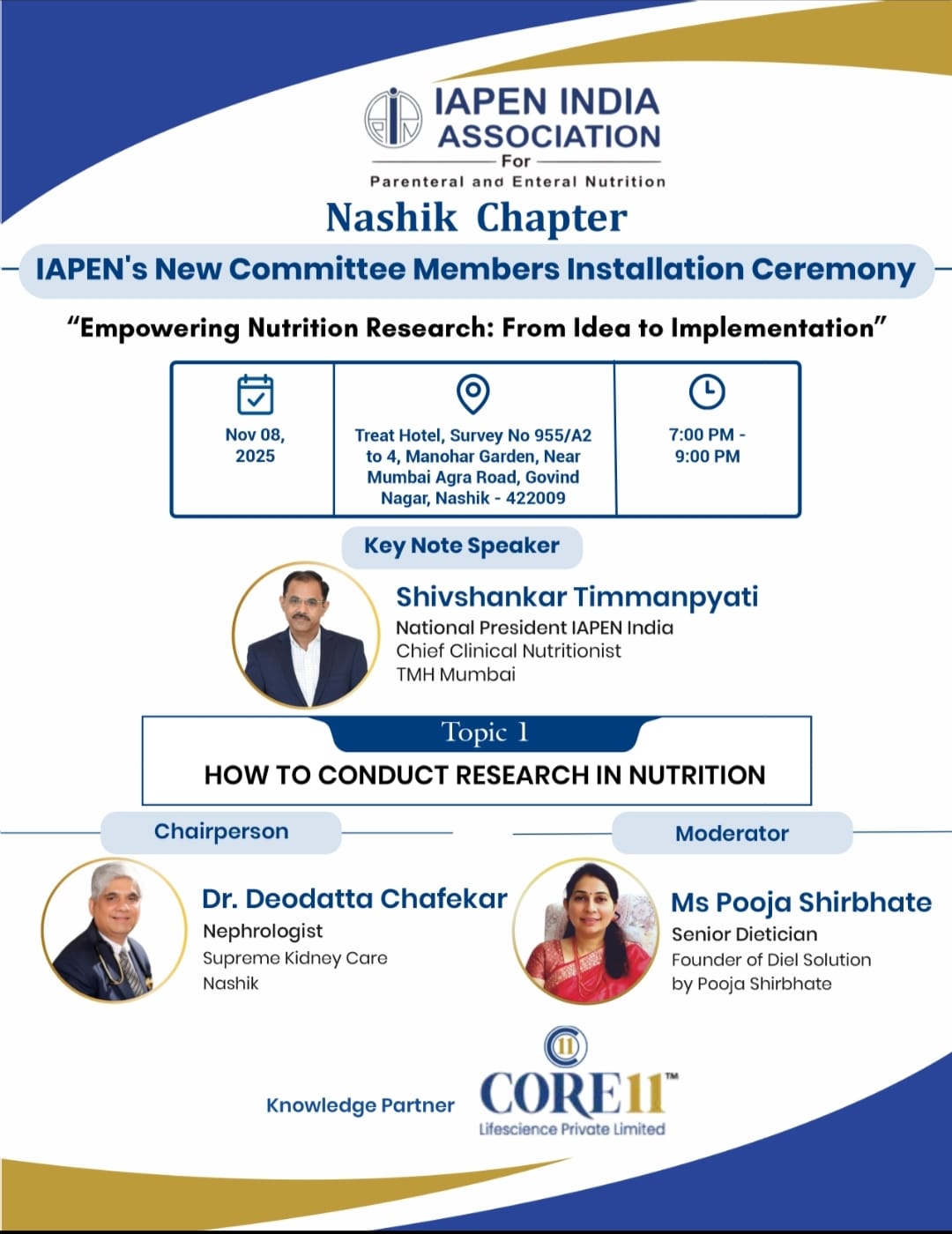 IAPEN INDIA ASSOCIATION
For
Parenteral and Enteral Nutrition

Nashik Chapter

IAPEN's New Committee Members Installation Ceremony

"Empowering Nutrition Research: From Idea to Implementation"

Nov 08, 2025

Treat Hotel, Survey No 955/A2 to 4, Manohar Garden, Near Mumbai Agra Road, Govind Nagar, Nashik - 422009

7:00 PM - 9:00 PM

Key Note Speaker

Shivshankar Timmanpyati
National President IAPEN India
Chief Clinical Nutritionist
TMH Mumbai

Topic 1

HOW TO CONDUCT RESEARCH IN NUTRITION

Chairperson

Dr. Deodatta Chafekar
Nephrologist
Supreme Kidney Care
Nashik

Moderator

Ms Pooja Shirbhate
Senior Dietician
Founder of Diel Solution
by Pooja Shirbhate

Knowledge Partner

CORE11™
Lifescience Private Limited